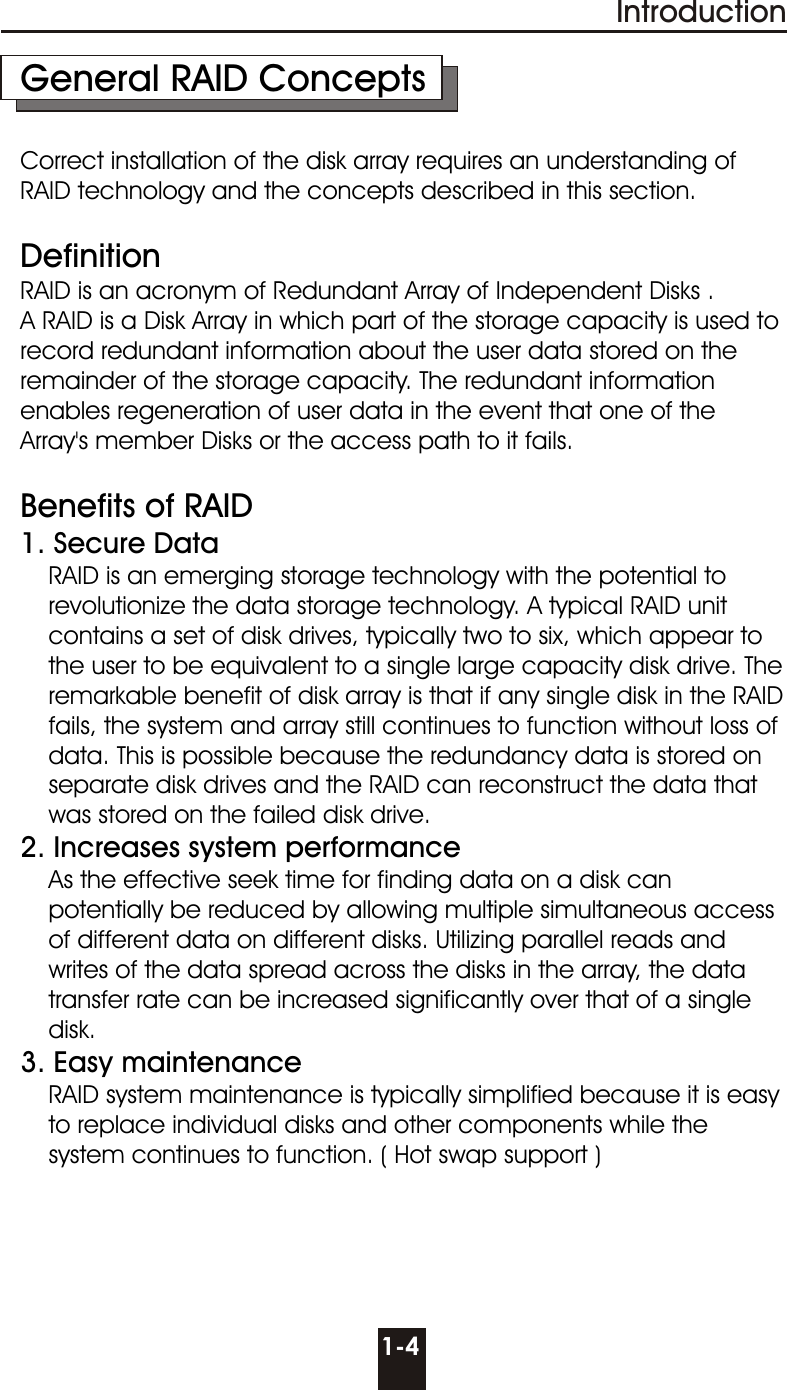 Introduction

General RAID Concepts

Correct installation of the disk array requires an understanding of RAID technology and the concepts described in this section.

Definition

RAID is an acronym of Redundant Array of Independent Disks .
A RAID is a Disk Array in which part of the storage capacity is used to record redundant information about the user data stored on the remainder of the storage capacity. The redundant information enables regeneration of user data in the event that one of the Array's member Disks or the access path to it fails.

Benefits of RAID

1. Secure Data

RAID is an emerging storage technology with the potential to revolutionize the data storage technology. A typical RAID unit contains a set of disk drives, typically two to six, which appear to the user to be equivalent to a single large capacity disk drive. The remarkable benefit of disk array is that if any single disk in the RAID fails, the system and array still continues to function without loss of data. This is possible because the redundancy data is stored on separate disk drives and the RAID can reconstruct the data that was stored on the failed disk drive.

2. Increases system performance

As the effective seek time for finding data on a disk can potentially be reduced by allowing multiple simultaneous access of different data on different disks. Utilizing parallel reads and writes of the data spread across the disks in the array, the data transfer rate can be increased significantly over that of a single disk.

3. Easy maintenance

RAID system maintenance is typically simplified because it is easy to replace individual disks and other components while the system continues to function. ( Hot swap support )

1-4